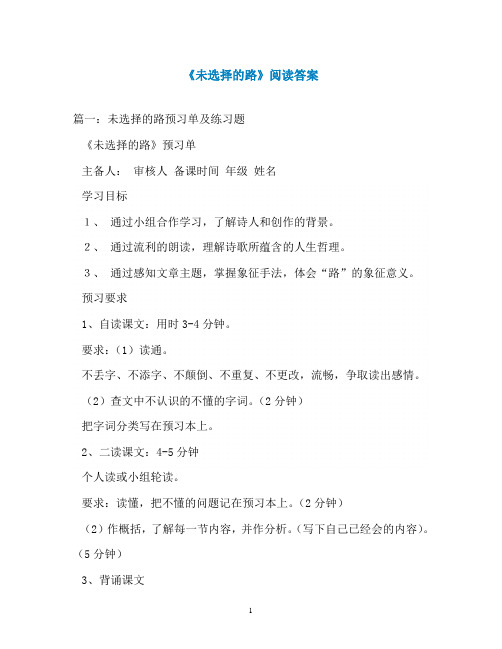 《未选择的路》阅读答案

篇一：未选择的路预习单及练习题

《未选择的路》预习单

主备人： 审核人 备课时间 年级 姓名

学习目标

1、 通过小组合作学习，了解诗人和创作的背景。

2、 通过流利的朗读，理解诗歌所蕴含的人生哲理。

3、 通过感知文章主题，掌握象征手法，体会“路”的象征意义。

预习要求

1、自读课文：用时 3-4 分钟。

要求：（1）读通。

不丢字、不添字、不颠倒、不重复、不更改，流畅，争取读出感情。

（2）查文中不认识的不懂的字词。（2 分钟）

把字词分类写在预习本上。

2、二读课文：4-5 分钟

个人读或小组轮读。

要求：读懂，把不懂的问题记在预习本上。（2 分钟）

（2）作概括，了解每一节内容，并作分析。（写下自己已经会的内容）。（5 分钟）

3、背诵课文

1